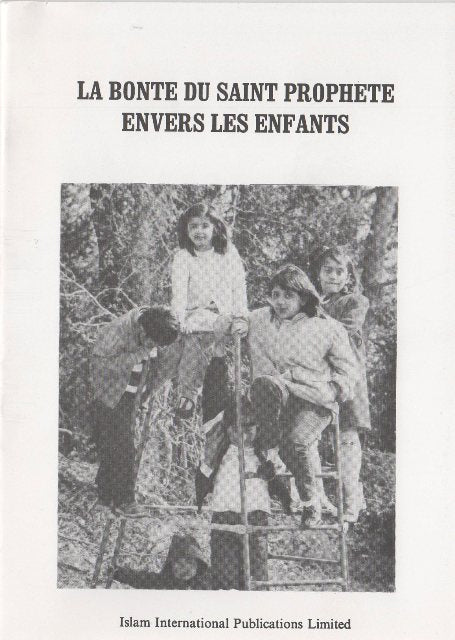 LA BONTE DU SAINT PROPHETE ENVERS LES ENFANTS

Islam International Publications Limited